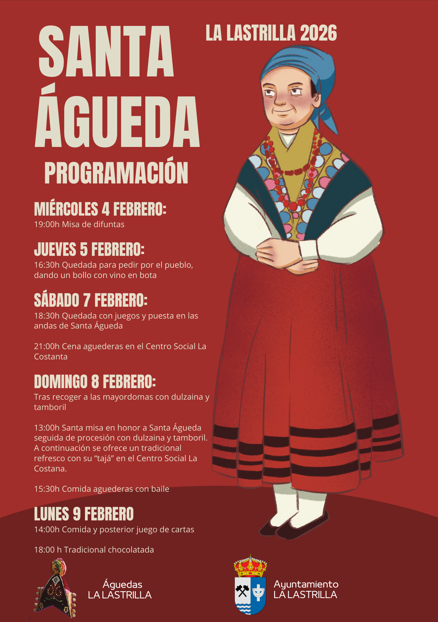 SANTA ÁGUEDA

LA LASTRILLA 2026

PROGRAMACIÓN

MIÉRCOLES 4 FEBRERO:
19:00h Misa de difuntas

JUEVES 5 FEBRERO:
16:30h Quedada para pedir por el pueblo, dando un bollo con vino en bota

SÁBADO 7 FEBRERO:
18:30h Quedada con juegos y puesta en las andas de Santa Águeda

21:00h Cena aguederas en el Centro Social La Costanta

DOMINGO 8 FEBRERO:
Tras recoger a las mayordomas con dulzaina y tamboril

13:00h Santa misa en honor a Santa Águeda seguida de procesión con dulzaina y tamboril. A continuación se ofrece un tradicional refresco con su "tajá" en el Centro Social La Costana.

15:30h Comida aguederas con baile

LUNES 9 FEBRERO
14:00h Comida y posterior juego de cartas

18:00 h Tradicional chocolatada

Águedas LA LASTRILLA

Ayuntamiento LA LASTRILLA